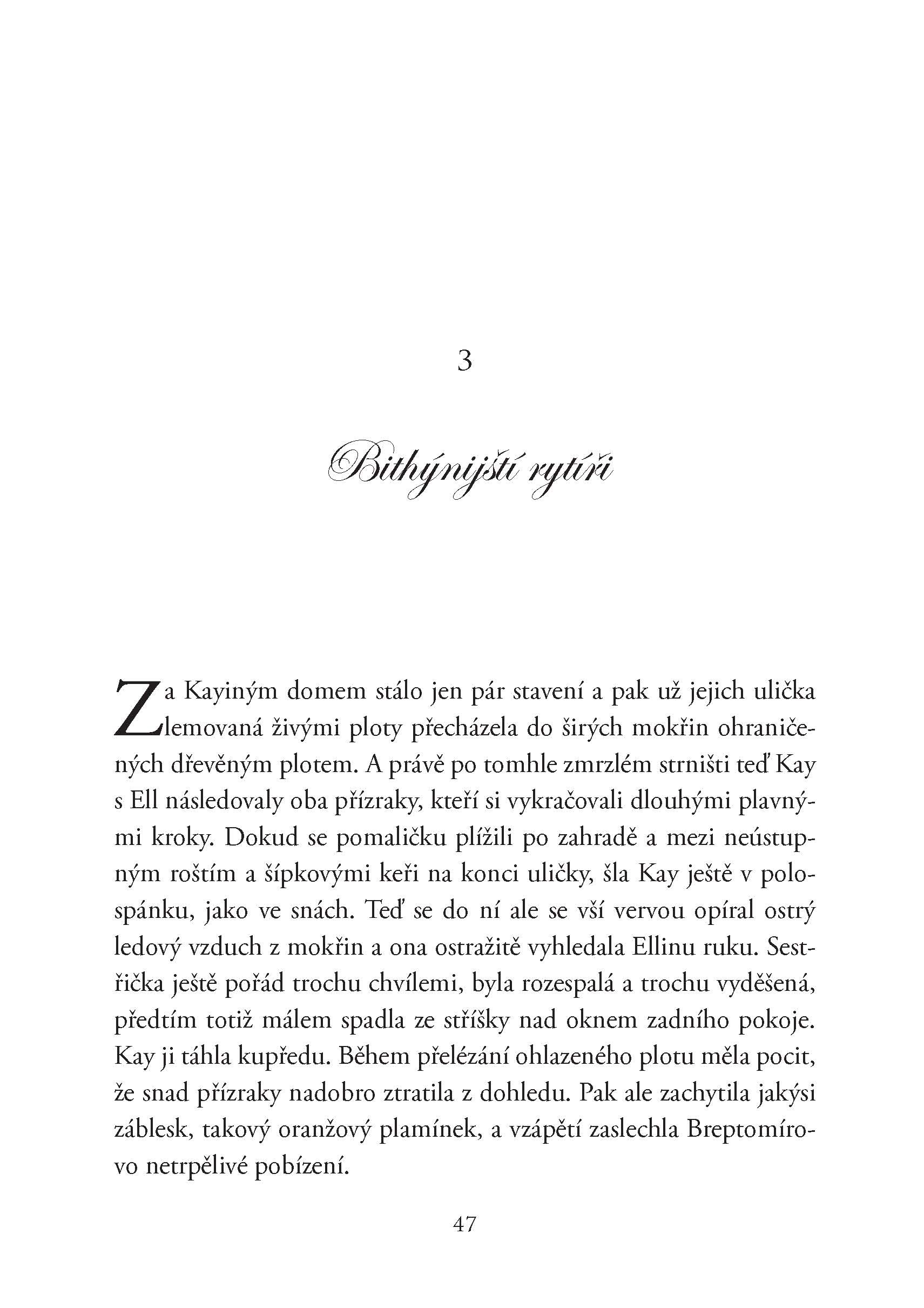 3

Bithýnijští rytíři

Za Kayiným domem stálo jen pár stavení a pak už jejich ulička lemovaná živými ploty přecházela do širých mokřin ohraničených dřevěným plotem. A právě po tomhle zmrzlém strništi teď Kay s Ell následovaly oba přízraky, kteří si vykračovali dlouhými plavnými kroky. Dokud se pomaličku plížili po zahradě a mezi neústupným roštím a šípkovými keři na konci uličky, šla Kay ještě v polospánku, jako ve snách. Teď se do ní ale se vší vervou opíral ostrý ledový vzduch z mokřin a ona ostražitě vyhledala Ellinu ruku. Sestřička ještě pořád trochu chvílemi, byla rozespalá a trochu vyděšená, předtím totiž málem spadla ze stříšky nad oknem zadního pokoje. Kay ji táhla kupředu. Během přelézání ohlazeného plotu měla pocit, že snad přízraky nadobro ztratila z dohledu. Pak ale zachytila jakýsi záblesk, takový oranžový plamínek, a vzápětí zaslechla Breptomírovo netrpělivé pobízení.

47